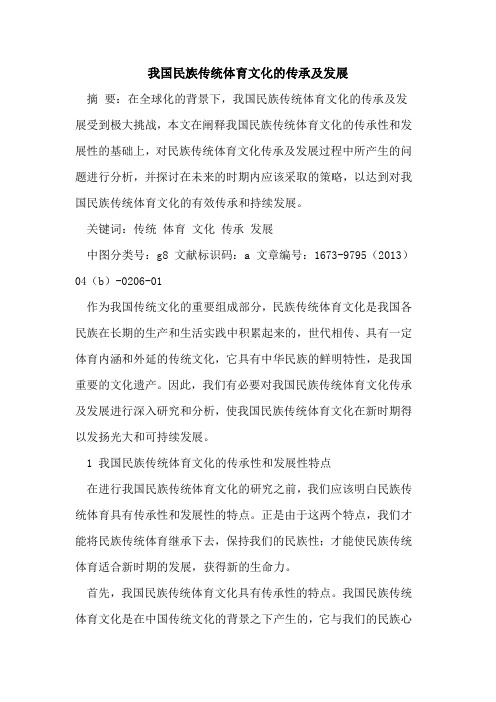 我国民族传统体育文化的传承及发展

摘 要：在全球化的背景下，我国民族传统体育文化的传承及发展受到极大挑战，本文在阐释我国民族传统体育文化的传承性和发展性的基础上，对民族传统体育文化传承及发展过程中所产生的问题进行分析，并探讨在未来的时期内应该采取的策略，以达到对我国民族传统体育文化的有效传承和持续发展。

关键词：传统 体育 文化 传承 发展

中图分类号：g8 文献标识码：a 文章编号：1673-9795（2013）04（b）-0206-01

作为我国传统文化的重要组成部分，民族传统体育文化是我国各民族在长期的生产和生活实践中积累起来的，世代相传、具有一定体育内涵和外延的传统文化，它具有中华民族的鲜明特性，是我国重要的文化遗产。因此，我们有必要对我国民族传统体育文化传承及发展进行深入研究和分析，使我国民族传统体育文化在新时期得以发扬光大和可持续发展。

1 我国民族传统体育文化的传承性和发展性特点

在进行我国民族传统体育文化的研究之前，我们应该明白民族传统体育具有传承性和发展性的特点。正是由于这两个特点，我们才能将民族传统体育继承下去，保持我们的民族性；才能使民族传统体育适合新时期的发展，获得新的生命力。

首先，我国民族传统体育文化具有传承性的特点。我国民族传统体育文化是在中国传统文化的背景之下产生的，它与我们的民族心